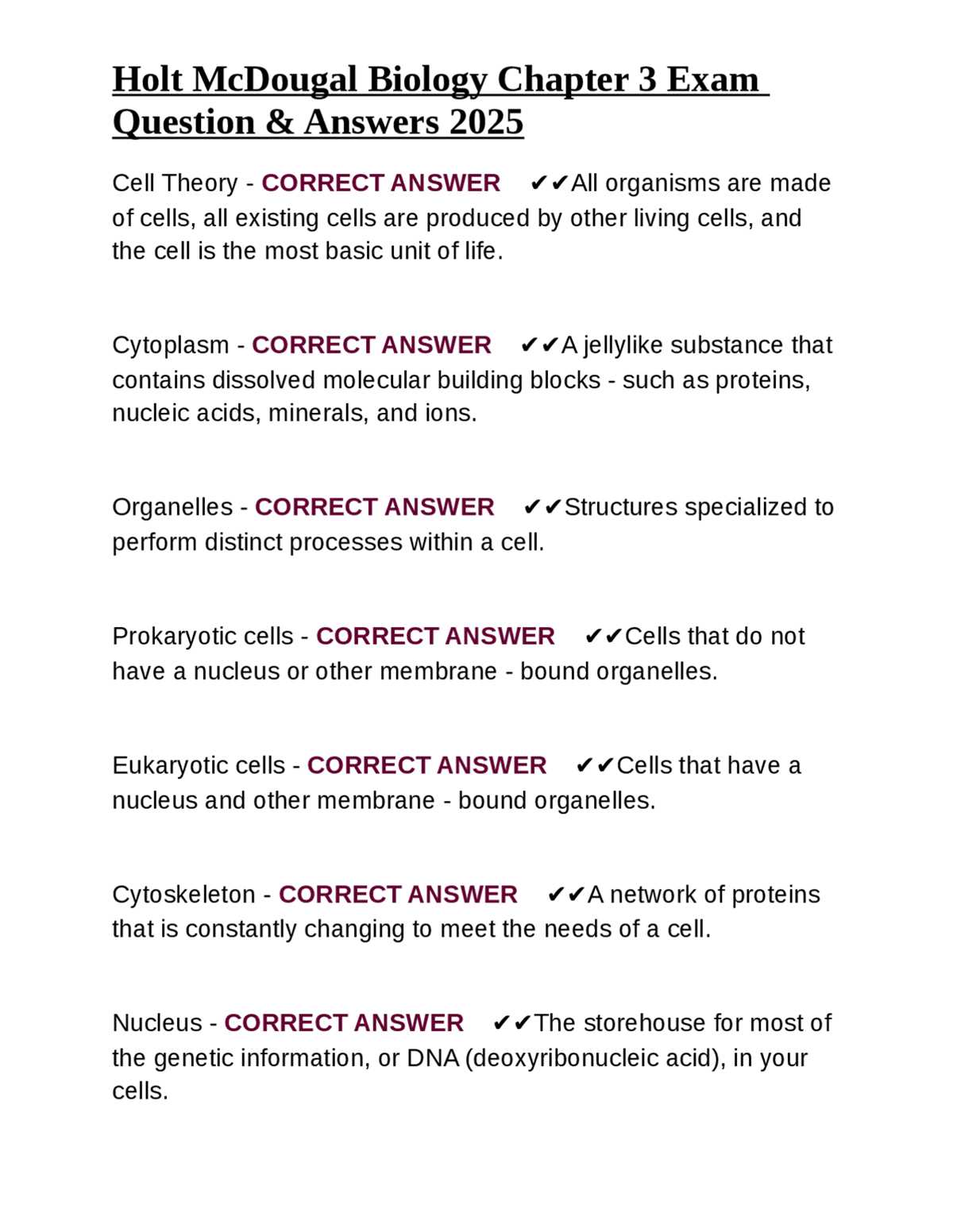 Holt McDougal Biology Chapter 3 Exam Question & Answers 2025

Cell Theory - CORRECT ANSWER ✔✔All organisms are made of cells, all existing cells are produced by other living cells, and the cell is the most basic unit of life.

Cytoplasm - CORRECT ANSWER ✔✔A jellylike substance that contains dissolved molecular building blocks - such as proteins, nucleic acids, minerals, and ions.

Organelles - CORRECT ANSWER ✔✔Structures specialized to perform distinct processes within a cell.

Prokaryotic cells - CORRECT ANSWER ✔✔Cells that do not have a nucleus or other membrane - bound organelles.

Eukaryotic cells - CORRECT ANSWER ✔✔Cells that have a nucleus and other membrane - bound organelles.

Cytoskeleton - CORRECT ANSWER ✔✔A network of proteins that is constantly changing to meet the needs of a cell.

Nucleus - CORRECT ANSWER ✔✔The storehouse for most of the genetic information, or DNA (deoxyribonucleic acid), in your cells.